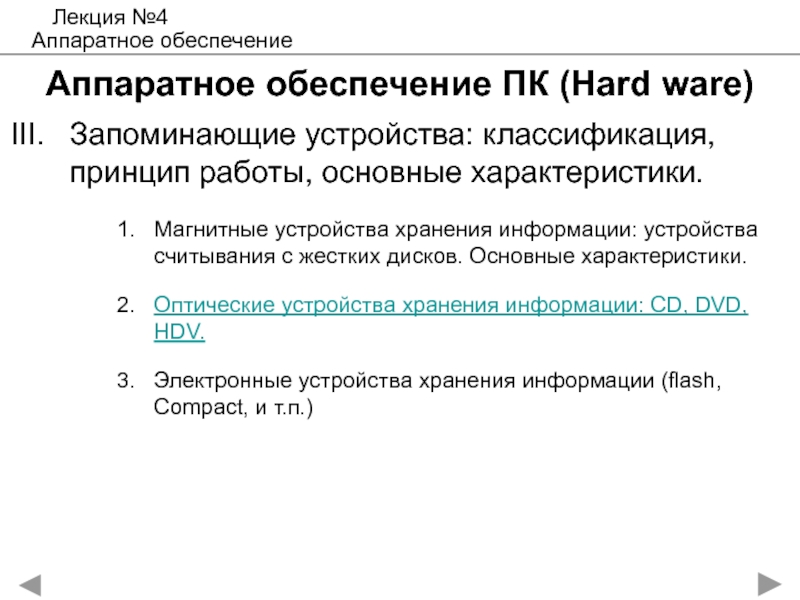 Лекция №4
Аппаратное обеспечение

Аппаратное обеспечение ПК (Hard ware)

III. Запоминающие устройства: классификация, принцип работы, основные характеристики.

1. Магнитные устройства хранения информации: устройства считывания с жестких дисков. Основные характеристики.

2. Оптические устройства хранения информации: CD, DVD, HDV.

3. Электронные устройства хранения информации (flash, Compact, и т.п.)